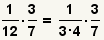 $\frac{1}{12} \cdot \frac{3}{7} = \frac{1}{3 \cdot 4} \cdot \frac{3}{7}$